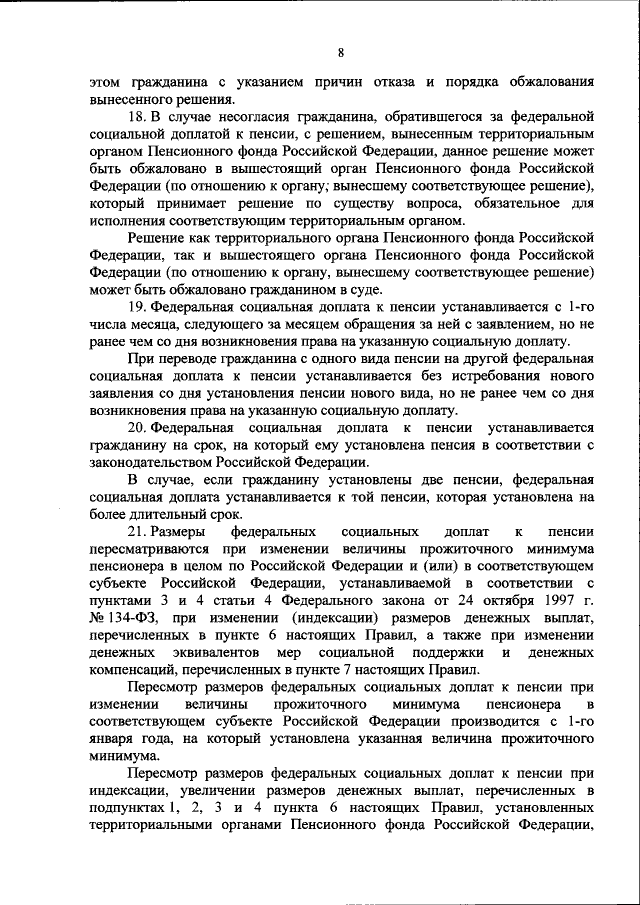 8

этом гражданина с указанием причин отказа и порядка обжалования вынесенного решения.

18. В случае несогласия гражданина, обратившегося за федеральной социальной доплатой к пенсии, с решением, вынесенным территориальным органом Пенсионного фонда Российской Федерации, данное решение может быть обжаловано в вышестоящий орган Пенсионного фонда Российской Федерации (по отношению к органу, вынесшему соответствующее решение), который принимает решение по существу вопроса, обязательное для исполнения соответствующим территориальным органом.

Решение как территориального органа Пенсионного фонда Российской Федерации, так и вышестоящего органа Пенсионного фонда Российской Федерации (по отношению к органу, вынесшему соответствующее решение) может быть обжаловано гражданином в суде.

19. Федеральная социальная доплата к пенсии устанавливается с 1-го числа месяца, следующего за месяцем обращения за ней с заявлением, но не ранее чем со дня возникновения права на указанную социальную доплату.

При переводе гражданина с одного вида пенсии на другой федеральная социальная доплата к пенсии устанавливается без истребования нового заявления со дня установления пенсии нового вида, но не ранее чем со дня возникновения права на указанную социальную доплату.

20. Федеральная социальная доплата к пенсии устанавливается гражданину на срок, на который ему установлена пенсия в соответствии с законодательством Российской Федерации.

В случае, если гражданину установлены две пенсии, федеральная социальная доплата устанавливается к той пенсии, которая установлена на более длительный срок.

21. Размеры федеральных социальных доплат к пенсии пересматриваются при изменении величины прожиточного минимума пенсионера в целом по Российской Федерации и (или) в соответствующем субъекте Российской Федерации, устанавливаемой в соответствии с пунктами 3 и 4 статьи 4 Федерального закона от 24 октября 1997 г. № 134-ФЗ, при изменении (индексации) размеров денежных выплат, перечисленных в пункте 6 настоящих Правил, а также при изменении денежных эквивалентов мер социальной поддержки и денежных компенсаций, перечисленных в пункте 7 настоящих Правил.

Пересмотр размеров федеральных социальных доплат к пенсии при изменении величины прожиточного минимума пенсионера в соответствующем субъекте Российской Федерации производится с 1-го января года, на который установлена указанная величина прожиточного минимума.

Пересмотр размеров федеральных социальных доплат к пенсии при индексации, увеличении размеров денежных выплат, перечисленных в подпунктах 1, 2, 3 и 4 пункта 6 настоящих Правил, установленных территориальными органами Пенсионного фонда Российской Федерации,